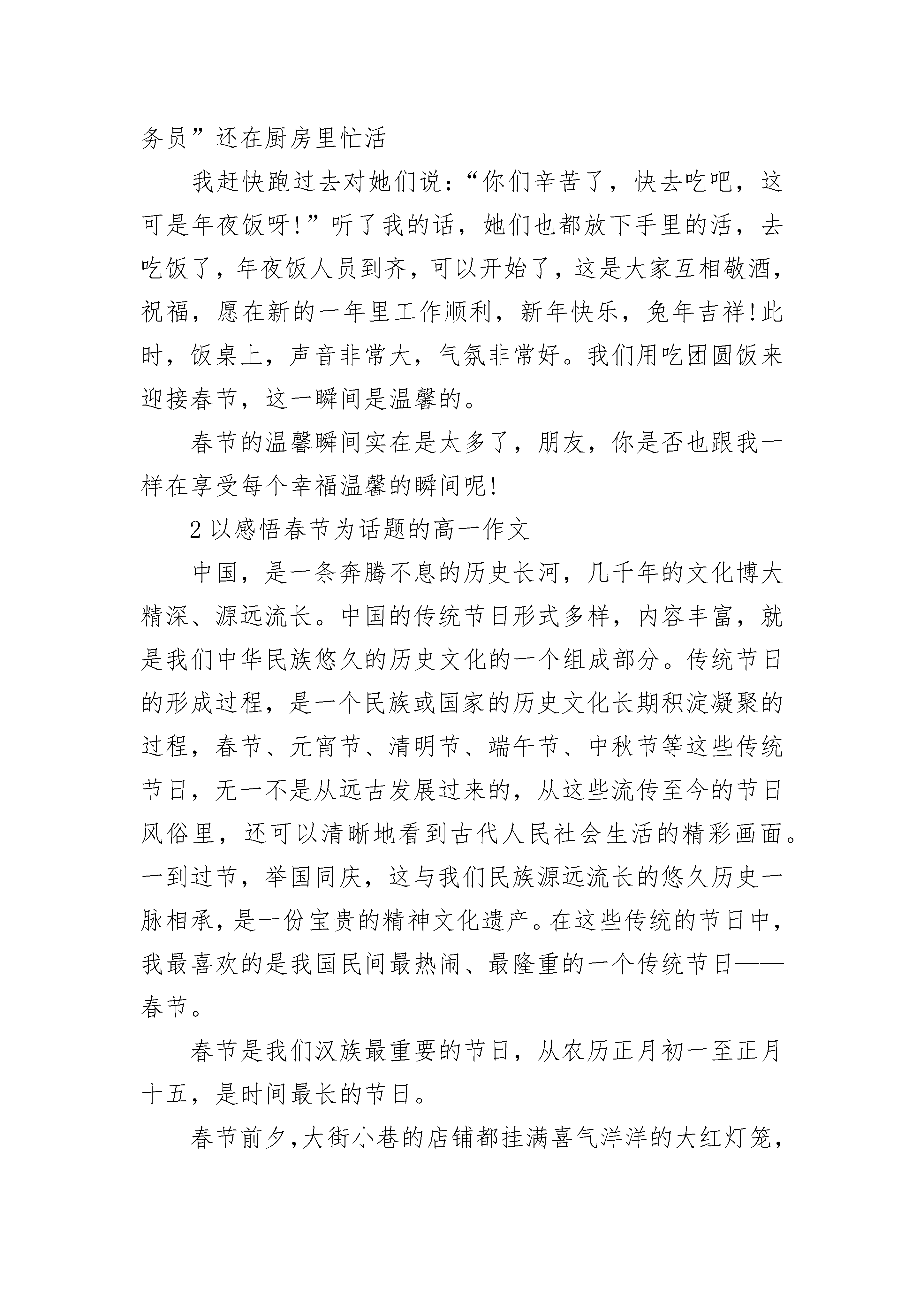 务员”还在厨房里忙活

我赶快跑过去对她们说:“你们辛苦了，快去吃吧，这可是年夜饭呀!”听了我的话，她们也都放下手里的活，去吃饭了，年夜饭人员到齐，可以开始了，这是大家互相敬酒，祝福，愿在新的一年里工作顺利，新年快乐，兔年吉祥!此时，饭桌上，声音非常大，气氛非常好。我们用吃团圆饭来迎接春节，这一瞬间是温馨的。

春节的温馨瞬间实在是太多了，朋友，你是否也跟我一样在享受每个幸福温馨的瞬间呢!

2 以感悟春节为话题的高一作文

中国，是一条奔腾不息的历史长河，几千年的文化博大精深、源远流长。中国的传统节日形式多样，内容丰富，就是我们中华民族悠久的历史文化的一个组成部分。传统节日的形成过程，是一个民族或国家的历史文化长期积淀凝聚的过程，春节、元宵节、清明节、端午节、中秋节等这些传统节日，无一不是从远古发展过来的，从这些流传至今的节日风俗里，还可以清晰地看到古代人民社会生活的精彩画面。一到过节，举国同庆，这与我们民族源远流长的悠久历史一脉相承，是一份宝贵的精神文化遗产。在这些传统的节日中，我最喜欢的是我国民间最热闹、最隆重的一个传统节日——春节。

春节是我们汉族最重要的节日，从农历正月初一至正月十五，是时间最长的节日。

春节前夕,大街小巷的店铺都挂满喜气洋洋的大红灯笼,